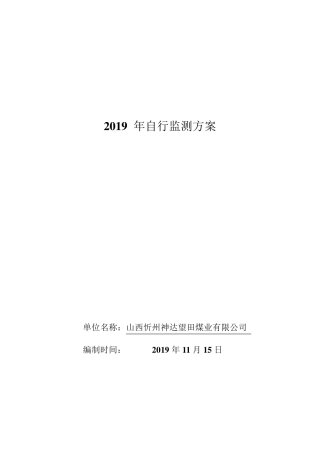 2019 年自行监测方案

单位名称：山西忻州神达望田煤业有限公司

编制时间： 2019 年 11 月 15 日